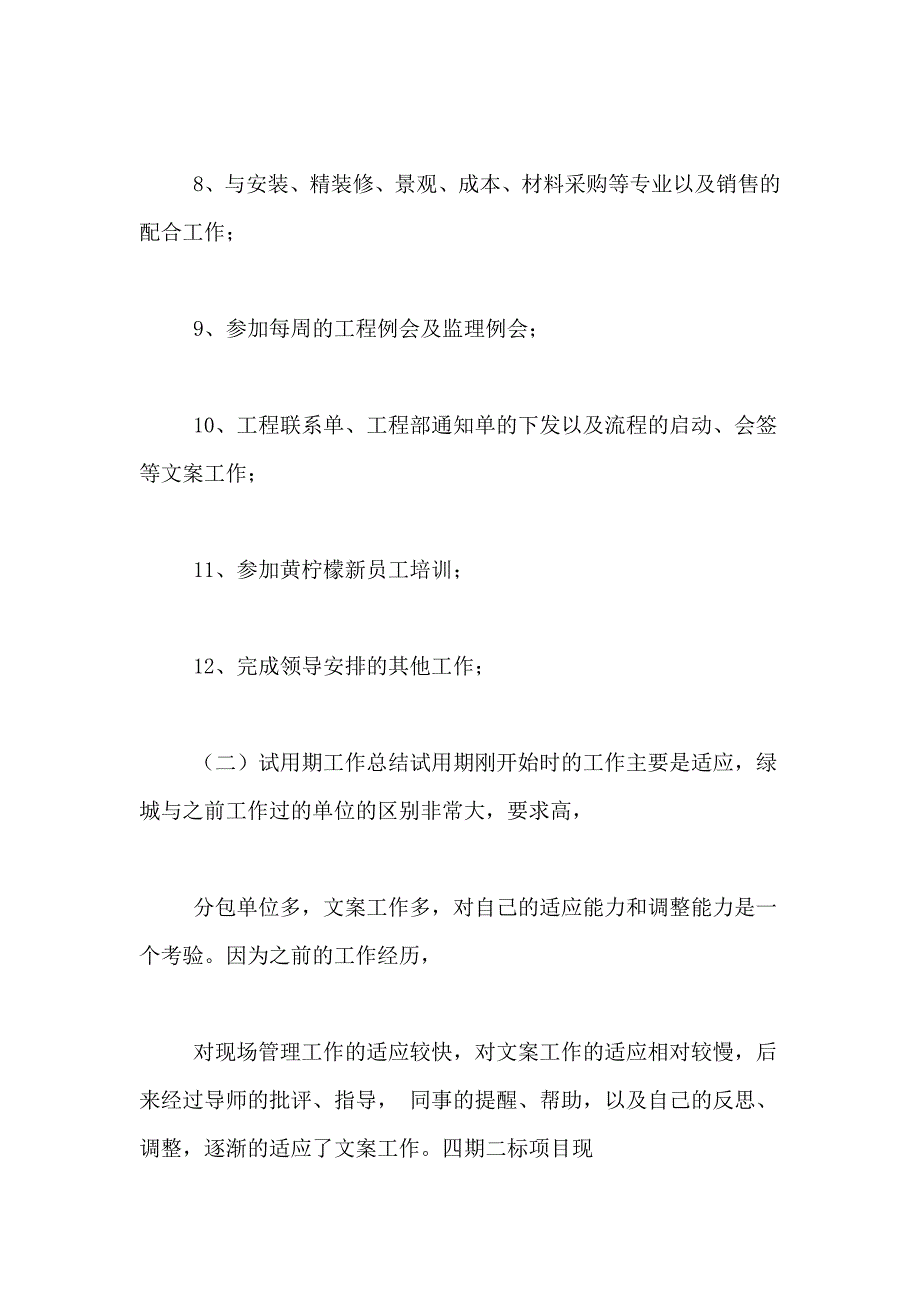 8、与安装、精装修、景观、成本、材料采购等专业以及销售的配合工作；

9、参加每周的工程例会及监理例会；

10、工程联系单、工程部通知单的下发以及流程的启动、会签等文案工作；

11、参加黄柠檬新员工培训；

12、完成领导安排的其他工作；

（二）试用期工作总结试用期刚开始时的工作主要是适应，绿城与之前工作过的单位的区别非常大，要求高，

分包单位多，文案工作多，对自己的适应能力和调整能力是一个考验。因为之前的工作经历，

对现场管理工作的适应较快，对文案工作的适应相对较慢，后来经过导师的批评、指导， 同事的提醒、帮助，以及自己的反思、调整，逐渐的适应了文案工作。四期二标项目现